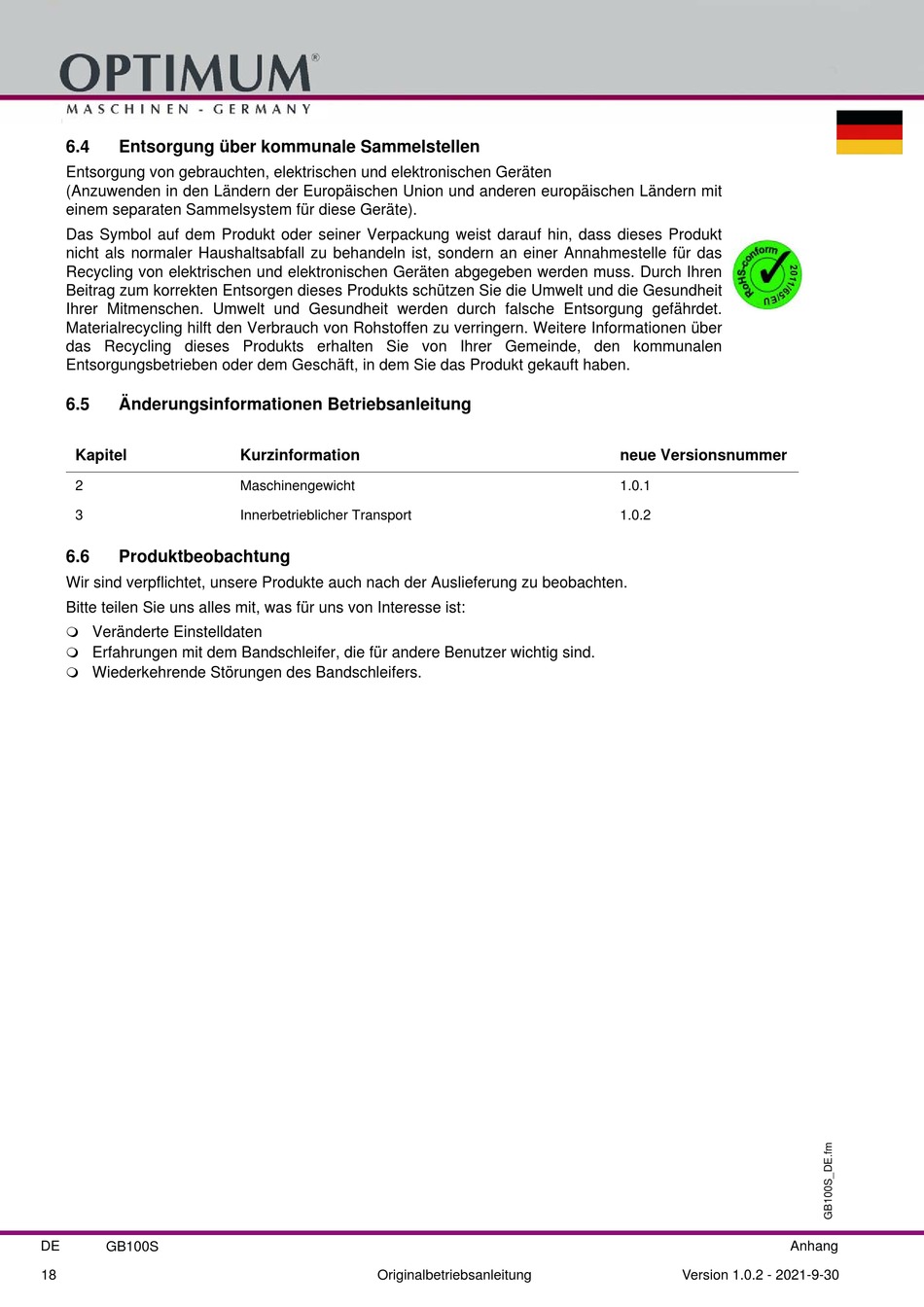 OPTIMUM®
MASCHINEN - GERMANY

6.4 Entsorgung über kommunale Sammelstellen

Entsorgung von gebrauchten, elektrischen und elektronischen Geräten
(Anzuwenden in den Ländern der Europäischen Union und anderen europäischen Ländern mit einem separaten Sammelsystem für diese Geräte).

Das Symbol auf dem Produkt oder seiner Verpackung weist darauf hin, dass dieses Produkt nicht als normaler Haushaltsabfall zu behandeln ist, sondern an einer Annahmestelle für das Recycling von elektrischen und elektronischen Geräten abgegeben werden muss. Durch Ihren Beitrag zum korrekten Entsorgen dieses Produkts schützen Sie die Umwelt und die Gesundheit Ihrer Mitmenschen. Umwelt und Gesundheit werden durch falsche Entsorgung gefährdet. Materialrecycling hilft den Verbrauch von Rohstoffen zu verringern. Weitere Informationen über das Recycling dieses Produkts erhalten Sie von Ihrer Gemeinde, den kommunalen Entsorgungsbetrieben oder dem Geschäft, in dem Sie das Produkt gekauft haben.

RoHS-conform 2011/65/EU

6.5 Änderungsinformationen Betriebsanleitung

| Kapitel | Kurzinformation | neue Versionsnummer |
|---|---|---|
| 2 | Maschinengewicht | 1.0.1 |
| 3 | Innerbetrieblicher Transport | 1.0.2 |

6.6 Produktbeobachtung

Wir sind verpflichtet, unsere Produkte auch nach der Auslieferung zu beobachten.

Bitte teilen Sie uns alles mit, was für uns von Interesse ist:

❍ Veränderte Einstelldaten
❍ Erfahrungen mit dem Bandschleifer, die für andere Benutzer wichtig sind.
❍ Wiederkehrende Störungen des Bandschleifers.

GB100S_DE.fm

DE GB100S Anhang
18 Originalbetriebsanleitung Version 1.0.2 - 2021-9-30